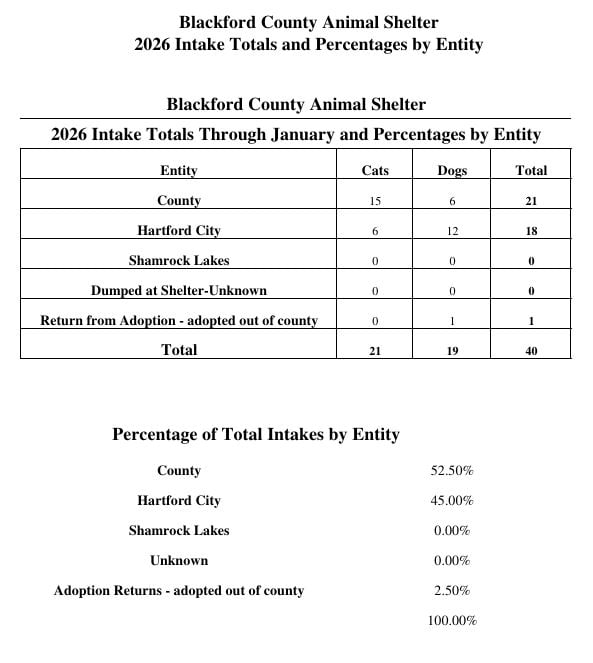 Blackford County Animal Shelter
2026 Intake Totals and Percentages by Entity

Blackford County Animal Shelter

2026 Intake Totals Through January and Percentages by Entity

| Entity | Cats | Dogs | Total |
|---|---|---|---|
| County | 15 | 6 | 21 |
| Hartford City | 6 | 12 | 18 |
| Shamrock Lakes | 0 | 0 | 0 |
| Dumped at Shelter-Unknown | 0 | 0 | 0 |
| Return from Adoption - adopted out of county | 0 | 1 | 1 |
| Total | 21 | 19 | 40 |

Percentage of Total Intakes by Entity

| | |
|---|---|
| County | 52.50% |
| Hartford City | 45.00% |
| Shamrock Lakes | 0.00% |
| Unknown | 0.00% |
| Adoption Returns - adopted out of county | 2.50% |
| | 100.00% |